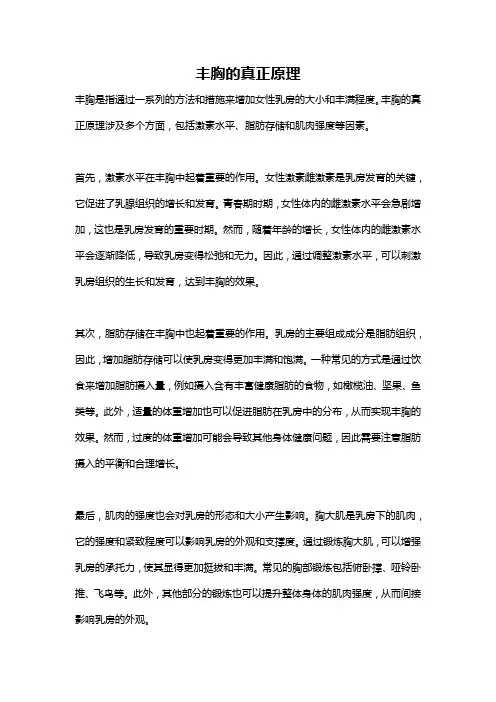 丰胸的真正原理

丰胸是指通过一系列的方法和措施来增加女性乳房的大小和丰满程度。丰胸的真正原理涉及多个方面，包括激素水平、脂肪存储和肌肉强度等因素。

首先，激素水平在丰胸中起着重要的作用。女性激素雌激素是乳房发育的关键，它促进了乳腺组织的增长和发育。青春期时期，女性体内的雌激素水平会急剧增加，这也是乳房发育的重要时期。然而，随着年龄的增长，女性体内的雌激素水平会逐渐降低，导致乳房变得松弛和无力。因此，通过调整激素水平，可以刺激乳房组织的生长和发育，达到丰胸的效果。

其次，脂肪存储在丰胸中也起着重要的作用。乳房的主要组成成分是脂肪组织，因此，增加脂肪存储可以使乳房变得更加丰满和饱满。一种常见的方式是通过饮食来增加脂肪摄入量，例如摄入含有丰富健康脂肪的食物，如橄榄油、坚果、鱼类等。此外，适量的体重增加也可以促进脂肪在乳房中的分布，从而实现丰胸的效果。然而，过度的体重增加可能会导致其他身体健康问题，因此需要注意脂肪摄入的平衡和合理增长。

最后，肌肉的强度也会对乳房的形态和大小产生影响。胸大肌是乳房下的肌肉，它的强度和紧致程度可以影响乳房的外观和支撑度。通过锻炼胸大肌，可以增强乳房的承托力，使其显得更加挺拔和丰满。常见的胸部锻炼包括俯卧撑、哑铃卧推、飞鸟等。此外，其他部分的锻炼也可以提升整体身体的肌肉强度，从而间接影响乳房的外观。